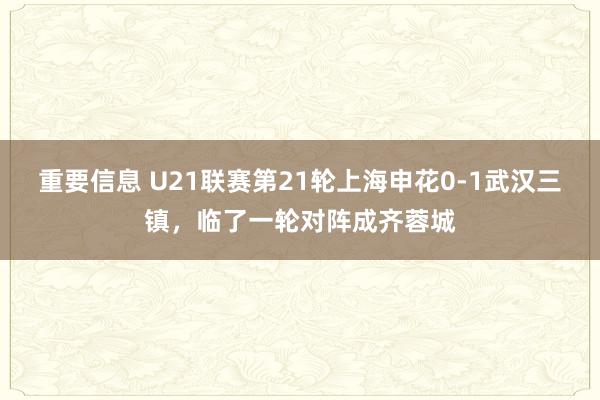 重要信息 U21联赛第21轮上海申花0-1武汉三镇，临了一轮对阵成齐蓉城